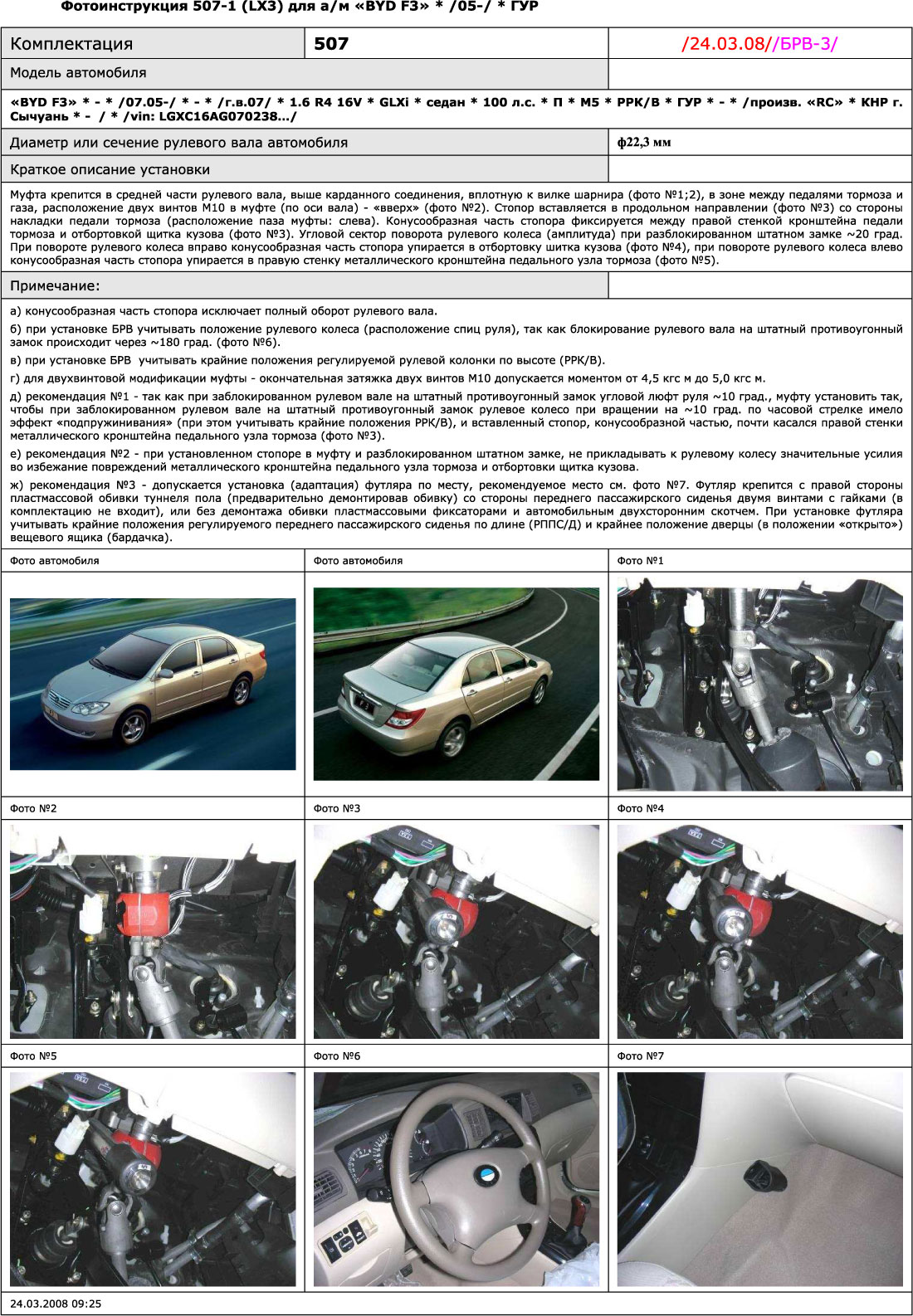 Фотоинструкция 507-1 (LX3) для а/м «BYD F3» * /05-/ * ГУР

| Комплектация | 507 | /24.03.08//БРВ-3/ |
|---|---|---|
| Модель автомобиля | | |

«BYD F3» * - * /07.05-/ * - * /г.в.07/ * 1.6 R4 16V * GLXi * седан * 100 л.с. * П * М5 * РРК/В * ГУР * - * /произв. «RC» * КНР г. Сычуань * - / * /vin: LGXC16AG070238…/

| Диаметр или сечение рулевого вала автомобиля | ф22,3 мм |
|---|---|
| Краткое описание установки | |

Муфта крепится в средней части рулевого вала, выше карданного соединения, вплотную к вилке шарнира (фото №1;2), в зоне между педалями тормоза и газа, расположение двух винтов М10 в муфте (по оси вала) - «вверх» (фото №2). Стопор вставляется в продольном направлении (фото №3) со стороны накладки педали тормоза (расположение паза муфты: слева). Конусообразная часть стопора фиксируется между правой стенкой кронштейна педали тормоза и отбортовкой щитка кузова (фото №3). Угловой сектор поворота рулевого колеса (амплитуда) при разблокированном штатном замке ~20 град. При повороте рулевого колеса вправо конусообразная часть стопора упирается в отбортовку щитка кузова (фото №4), при повороте рулевого колеса влево конусообразная часть стопора упирается в правую стенку металлического кронштейна педального узла тормоза (фото №5).

Примечание:

а) конусообразная часть стопора исключает полный оборот рулевого вала.

б) при установке БРВ учитывать положение рулевого колеса (расположение спиц руля), так как блокирование рулевого вала на штатный противоугонный замок происходит через ~180 град. (фото №6).

в) при установке БРВ учитывать крайние положения регулируемой рулевой колонки по высоте (РРК/В).

г) для двухвинтовой модификации муфты - окончательная затяжка двух винтов М10 допускается моментом от 4,5 кгс м до 5,0 кгс м.

д) рекомендация №1 - так как при заблокированном рулевом вале на штатный противоугонный замок угловой люфт руля ~10 град., муфту установить так, чтобы при заблокированном рулевом вале на штатный противоугонный замок рулевое колесо при вращении на ~10 град. по часовой стрелке имело эффект «подпружинивания» (при этом учитывать крайние положения РРК/В), и вставленный стопор, конусообразной частью, почти касался правой стенки металлического кронштейна педального узла тормоза (фото №3).

е) рекомендация №2 - при установленном стопоре в муфту и разблокированном штатном замке, не прикладывать к рулевому колесу значительные усилия во избежание повреждений металлического кронштейна педального узла тормоза и отбортовки щитка кузова.

ж) рекомендация №3 - допускается установка (адаптация) футляра по месту, рекомендуемое место см. фото №7. Футляр крепится с правой стороны пластмассовой обивки туннеля пола (предварительно демонтировав обивку) со стороны переднего пассажирского сиденья двумя винтами с гайками (в комплектацию не входит), или без демонтажа обивки пластмассовыми фиксаторами и автомобильным двухсторонним скотчем. При установке футляра учитывать крайние положения регулируемого переднего пассажирского сиденья по длине (РППС/Д) и крайнее положение дверцы (в положении «открыто») вещевого ящика (бардачка).

Фото автомобиля

Фото автомобиля

Фото №1

Фото №2

Фото №3

Фото №4

Фото №5

Фото №6

Фото №7

24.03.2008 09:25